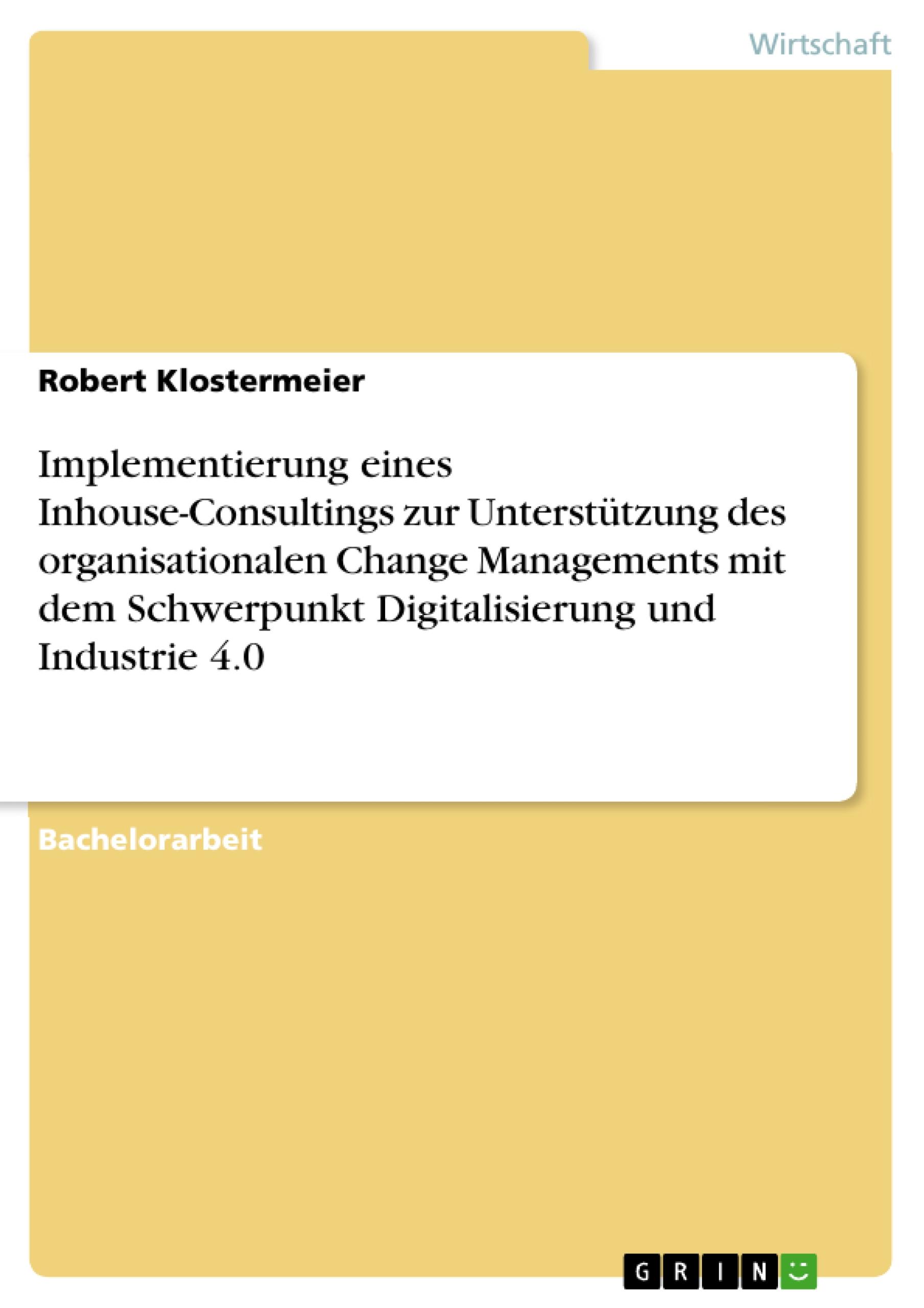 Wirtschaft

Robert Klostermeier

Implementierung eines Inhouse-Consultings zur Unterstützung des organisationalen Change Managements mit dem Schwerpunkt Digitalisierung und Industrie 4.0

Bachelorarbeit

GRIN